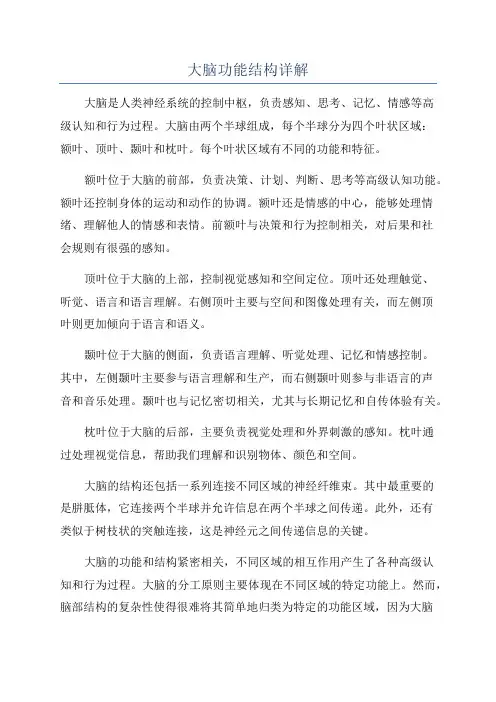 大脑功能结构详解

大脑是人类神经系统的控制中枢，负责感知、思考、记忆、情感等高级认知和行为过程。大脑由两个半球组成，每个半球分为四个叶状区域：额叶、顶叶、颞叶和枕叶。每个叶状区域有不同的功能和特征。

额叶位于大脑的前部，负责决策、计划、判断、思考等高级认知功能。额叶还控制身体的运动和动作的协调。额叶还是情感的中心，能够处理情绪、理解他人的情感和表情。前额叶与决策和行为控制相关，对后果和社会规则有很强的感知。

顶叶位于大脑的上部，控制视觉感知和空间定位。顶叶还处理触觉、听觉、语言和语言理解。右侧顶叶主要与空间和图像处理有关，而左侧顶叶则更加倾向于语言和语义。

颞叶位于大脑的侧面，负责语言理解、听觉处理、记忆和情感控制。其中，左侧颞叶主要参与语言理解和生产，而右侧颞叶则参与非语言的声音和音乐处理。颞叶也与记忆密切相关，尤其与长期记忆和自传体验有关。

枕叶位于大脑的后部，主要负责视觉处理和外界刺激的感知。枕叶通过处理视觉信息，帮助我们理解和识别物体、颜色和空间。

大脑的结构还包括一系列连接不同区域的神经纤维束。其中最重要的是胼胝体，它连接两个半球并允许信息在两个半球之间传递。此外，还有类似于树枝状的突触连接，这是神经元之间传递信息的关键。

大脑的功能和结构紧密相关，不同区域的相互作用产生了各种高级认知和行为过程。大脑的分工原则主要体现在不同区域的特定功能上。然而，脑部结构的复杂性使得很难将其简单地归类为特定的功能区域，因为大脑